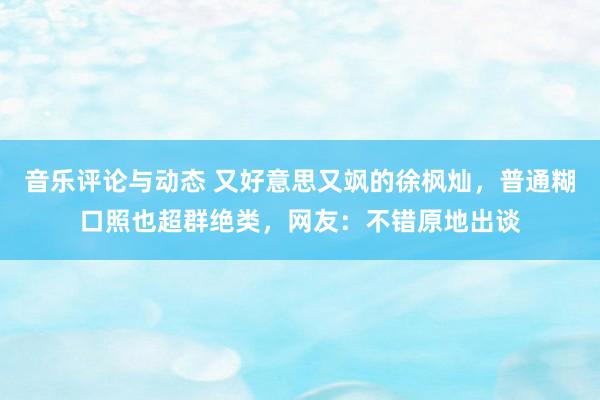 音乐评论与动态 又好意思又飒的徐枫灿，普通糊口照也超群绝类，网友：不错原地出谈